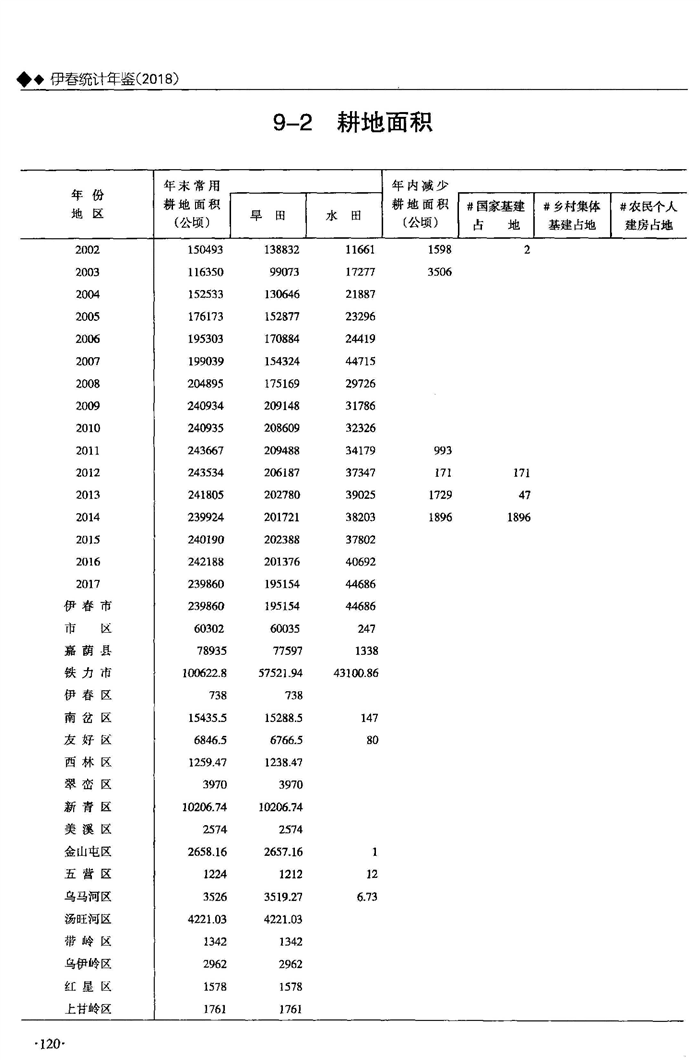 ◆◆ 伊春统计年鉴(2018)

9-2 耕地面积

| 年 份 地 区 | 年末常用耕地面积(公顷) | 旱 田 | 水 田 | 年内减少耕地面积(公顷) | #国家基建占 地 | #乡村集体基建占地 | #农民个人建房占地 |
|---|---|---|---|---|---|---|---|
| 2002 | 150493 | 138832 | 11661 | 1598 | 2 | | |
| 2003 | 116350 | 99073 | 17277 | 3506 | | | |
| 2004 | 152533 | 130646 | 21887 | | | | |
| 2005 | 176173 | 152877 | 23296 | | | | |
| 2006 | 195303 | 170884 | 24419 | | | | |
| 2007 | 199039 | 154324 | 44715 | | | | |
| 2008 | 204895 | 175169 | 29726 | | | | |
| 2009 | 240934 | 209148 | 31786 | | | | |
| 2010 | 240935 | 208609 | 32326 | | | | |
| 2011 | 243667 | 209488 | 34179 | 993 | | | |
| 2012 | 243534 | 206187 | 37347 | 171 | 171 | | |
| 2013 | 241805 | 202780 | 39025 | 1729 | 47 | | |
| 2014 | 239924 | 201721 | 38203 | 1896 | 1896 | | |
| 2015 | 240190 | 202388 | 37802 | | | | |
| 2016 | 242188 | 201376 | 40692 | | | | |
| 2017 | 239860 | 195154 | 44686 | | | | |
| 伊 春 市 | 239860 | 195154 | 44686 | | | | |
| 市 区 | 60302 | 60035 | 247 | | | | |
| 嘉 荫 县 | 78935 | 77597 | 1338 | | | | |
| 铁 力 市 | 100622.8 | 57521.94 | 43100.86 | | | | |
| 伊 春 区 | 738 | 738 | | | | | |
| 南 岔 区 | 15435.5 | 15288.5 | 147 | | | | |
| 友 好 区 | 6846.5 | 6766.5 | 80 | | | | |
| 西 林 区 | 1259.47 | 1238.47 | | | | | |
| 翠 峦 区 | 3970 | 3970 | | | | | |
| 新 青 区 | 10206.74 | 10206.74 | | | | | |
| 美 溪 区 | 2574 | 2574 | | | | | |
| 金山屯区 | 2658.16 | 2657.16 | 1 | | | | |
| 五 营 区 | 1224 | 1212 | 12 | | | | |
| 乌马河区 | 3526 | 3519.27 | 6.73 | | | | |
| 汤旺河区 | 4221.03 | 4221.03 | | | | | |
| 带 岭 区 | 1342 | 1342 | | | | | |
| 乌伊岭区 | 2962 | 2962 | | | | | |
| 红 星 区 | 1578 | 1578 | | | | | |
| 上甘岭区 | 1761 | 1761 | | | | | |

·120·